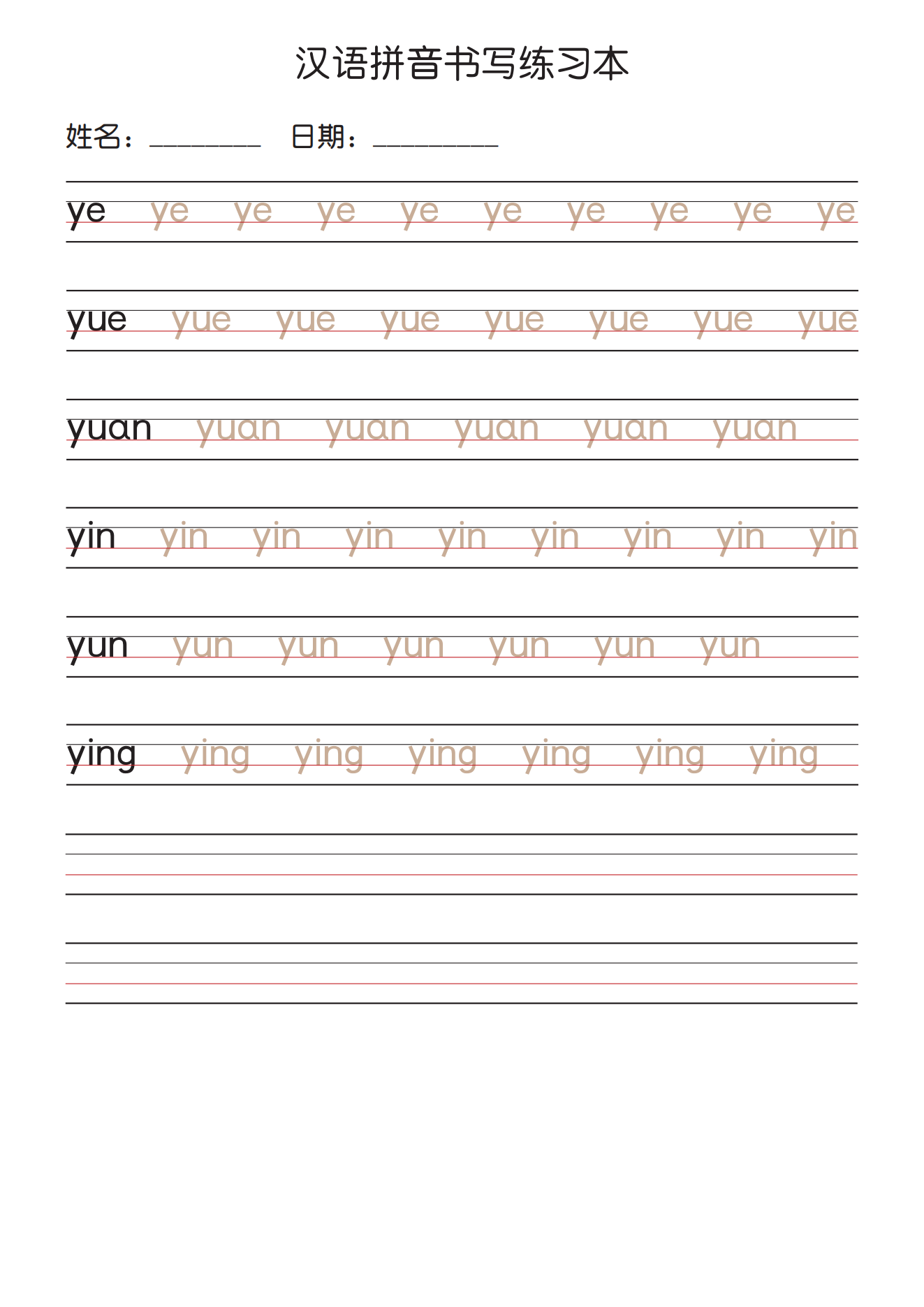 汉语拼音书写练习本

姓名：________ 日期：_________

ye ye ye ye ye ye ye ye ye ye

yue yue yue yue yue yue yue yue

yuan yuan yuan yuan yuan yuan

yin yin yin yin yin yin yin yin yin

yun yun yun yun yun yun yun

ying ying ying ying ying ying ying